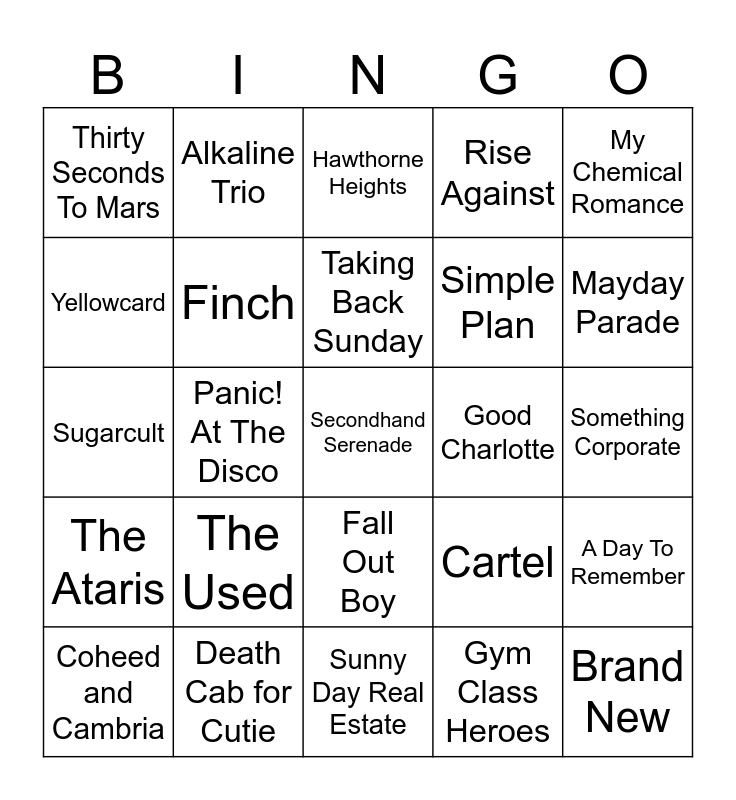 | B | I | N | G | O |
|---|---|---|---|---|
| Thirty Seconds To Mars | Alkaline Trio | Hawthorne Heights | Rise Against | My Chemical Romance |
| Yellowcard | Finch | Taking Back Sunday | Simple Plan | Mayday Parade |
| Sugarcult | Panic! At The Disco | Secondhand Serenade | Good Charlotte | Something Corporate |
| The Ataris | The Used | Fall Out Boy | Cartel | A Day To Remember |
| Coheed and Cambria | Death Cab for Cutie | Sunny Day Real Estate | Gym Class Heroes | Brand New |